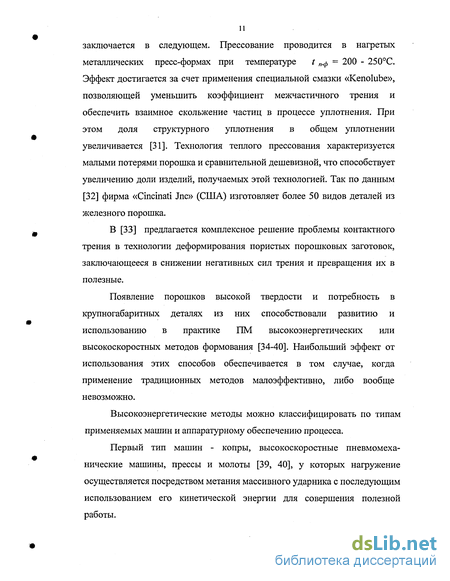 11

заключается в следующем. Прессование проводится в нагретых металлических пресс-формах при температуре $t_{п-ф}$ = 200 - 250°С. Эффект достигается за счет применения специальной смазки «Kenolube», позволяющей уменьшить коэффициент межчастичного трения и обеспечить взаимное скольжение частиц в процессе уплотнения. При этом доля структурного уплотнения в общем уплотнении увеличивается [31]. Технология теплого прессования характеризуется малыми потерями порошка и сравнительной дешевизной, что способствует увеличению доли изделий, получаемых этой технологией. Так по данным [32] фирма «Cincinati Jnc» (США) изготовляет более 50 видов деталей из железного порошка.

В [33] предлагается комплексное решение проблемы контактного трения в технологии деформирования пористых порошковых заготовок, заключающееся в снижении негативных сил трения и превращения их в полезные.

Появление порошков высокой твердости и потребность в крупногабаритных деталях из них способствовали развитию и использованию в практике ПМ высокоэнергетических или высокоскоростных методов формования [34-40]. Наибольший эффект от использования этих способов обеспечивается в том случае, когда применение традиционных методов малоэффективно, либо вообще невозможно.

Высокоэнергетические методы можно классифицировать по типам применяемых машин и аппаратурному обеспечению процесса.

Первый тип машин - копры, высокоскоростные пневмомеханические машины, прессы и молоты [39, 40], у которых нагружение осуществляется посредством метания массивного ударника с последующим использованием его кинетической энергии для совершения полезной работы.

dsLib.net
библиотека диссертаций